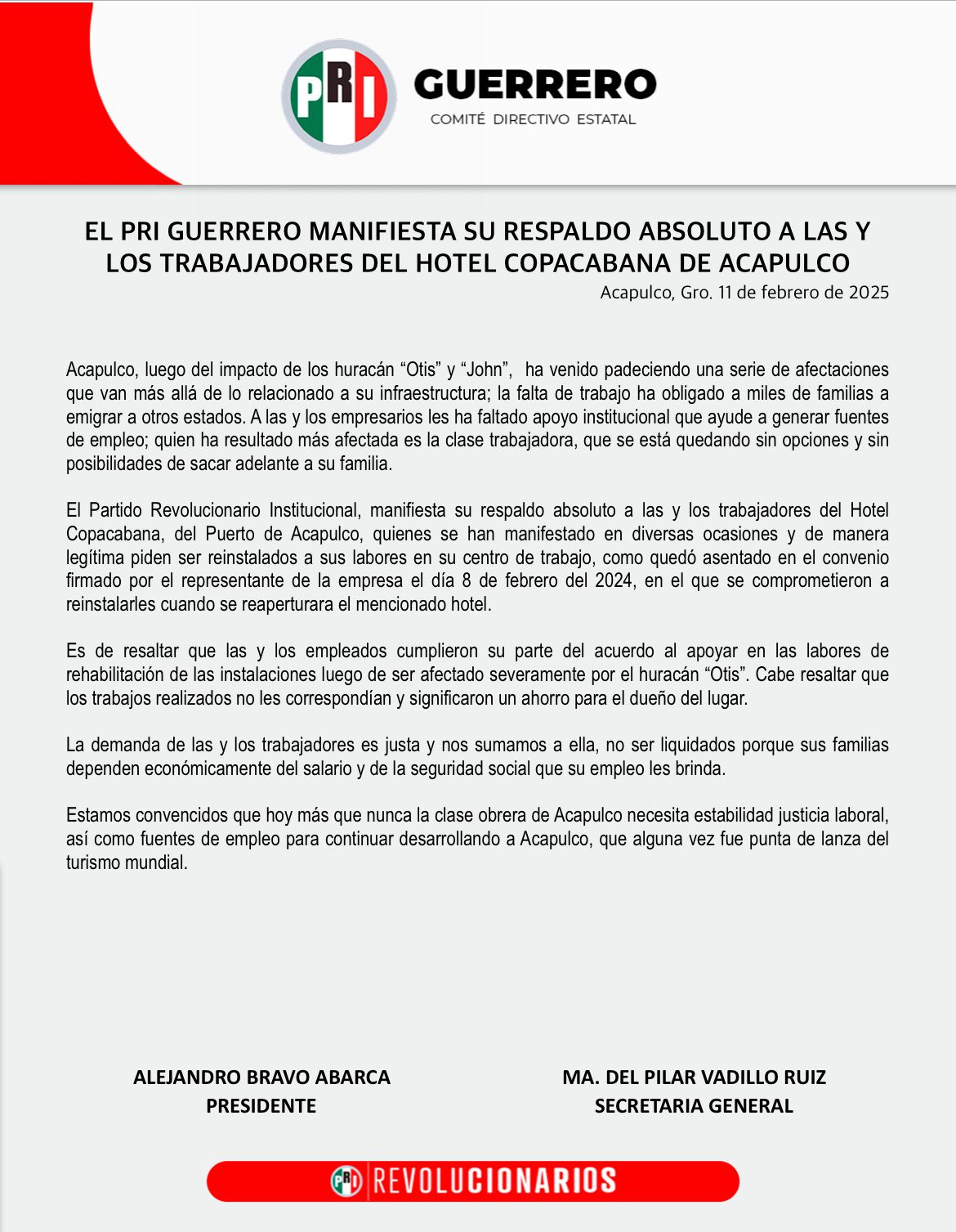 PRI GUERRERO
COMITÉ DIRECTIVO ESTATAL

EL PRI GUERRERO MANIFIESTA SU RESPALDO ABSOLUTO A LAS Y LOS TRABAJADORES DEL HOTEL COPACABANA DE ACAPULCO

Acapulco, Gro. 11 de febrero de 2025

Acapulco, luego del impacto de los huracán “Otis” y “John”, ha venido padeciendo una serie de afectaciones que van más allá de lo relacionado a su infraestructura; la falta de trabajo ha obligado a miles de familias a emigrar a otros estados. A las y los empresarios les ha faltado apoyo institucional que ayude a generar fuentes de empleo; quien ha resultado más afectada es la clase trabajadora, que se está quedando sin opciones y sin posibilidades de sacar adelante a su familia.

El Partido Revolucionario Institucional, manifiesta su respaldo absoluto a las y los trabajadores del Hotel Copacabana, del Puerto de Acapulco, quienes se han manifestado en diversas ocasiones y de manera legítima piden ser reinstalados a sus labores en su centro de trabajo, como quedó asentado en el convenio firmado por el representante de la empresa el día 8 de febrero del 2024, en el que se comprometieron a reinstalarles cuando se reaperturara el mencionado hotel.

Es de resaltar que las y los empleados cumplieron su parte del acuerdo al apoyar en las labores de rehabilitación de las instalaciones luego de ser afectado severamente por el huracán “Otis”. Cabe resaltar que los trabajos realizados no les correspondían y significaron un ahorro para el dueño del lugar.

La demanda de las y los trabajadores es justa y nos sumamos a ella, no ser liquidados porque sus familias dependen económicamente del salario y de la seguridad social que su empleo les brinda.

Estamos convencidos que hoy más que nunca la clase obrera de Acapulco necesita estabilidad justicia laboral, así como fuentes de empleo para continuar desarrollando a Acapulco, que alguna vez fue punta de lanza del turismo mundial.

ALEJANDRO BRAVO ABARCA
PRESIDENTE

MA. DEL PILAR VADILLO RUIZ
SECRETARIA GENERAL

PRI REVOLUCIONARIOS